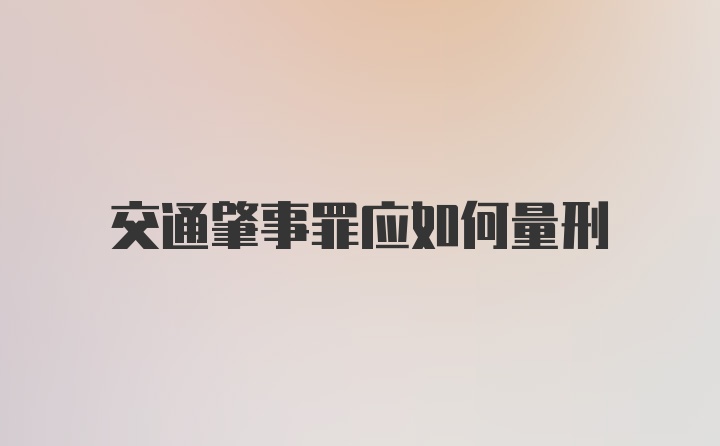 交通肇事罪应如何量刑